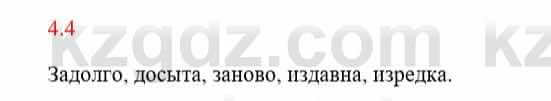 4.4

kzgdz.com kz

Задолго, досыта, заново, издавна, изредка.